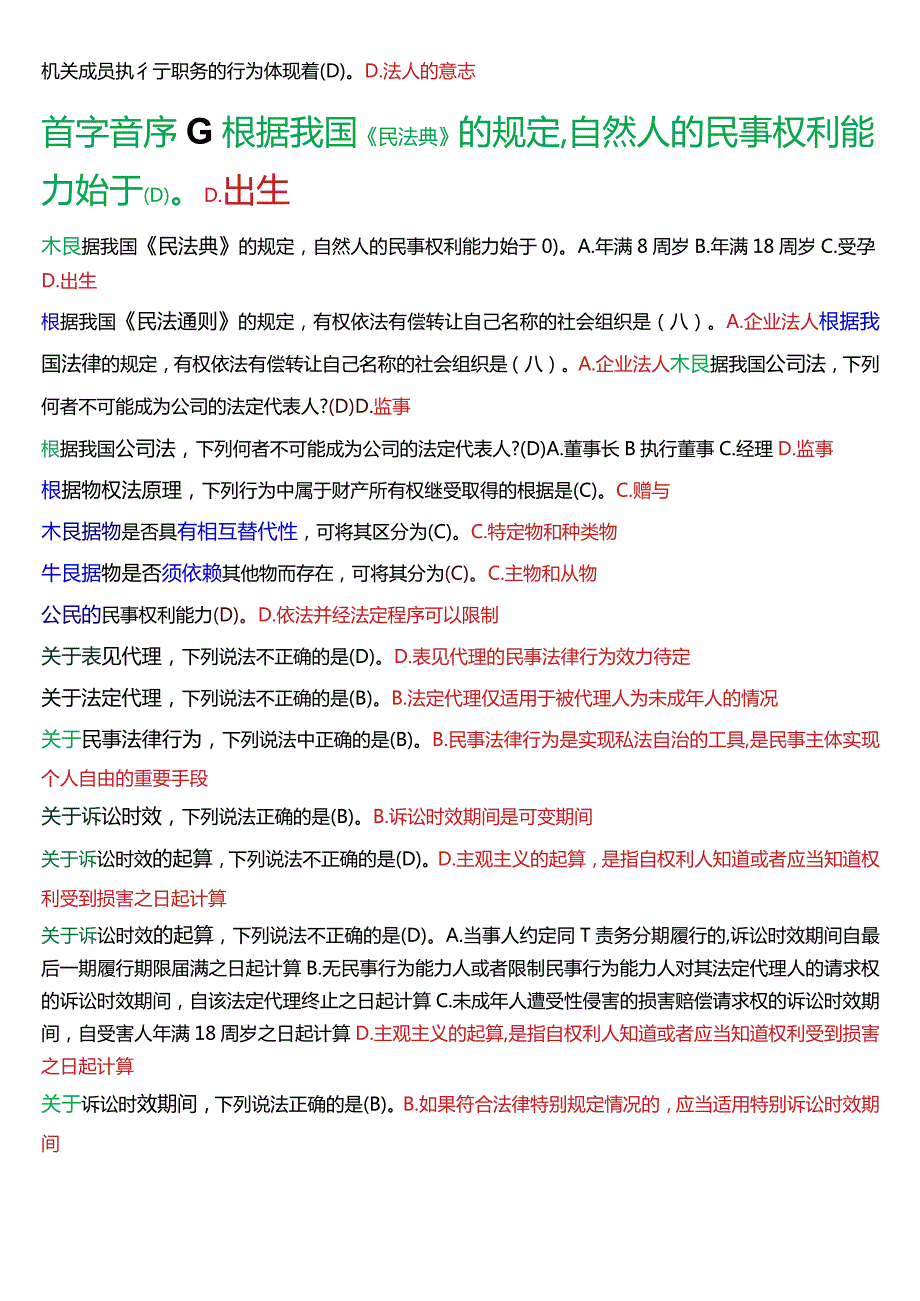 机关成员执彳亍职务的行为体现着(D)。D.法人的意志

首字音序 G 根据我国《民法典》的规定,自然人的民事权利能力始于(D)。D.出生

木艮据我国《民法典》的规定，自然人的民事权利能力始于0)。A.年满8周岁 B.年满18周岁 C.受孕 D.出生

根据我国《民法通则》的规定，有权依法有偿转让自己名称的社会组织是（八）。A.企业法人根据我国法律的规定，有权依法有偿转让自己名称的社会组织是（八）。A.企业法人木艮据我国公司法，下列何者不可能成为公司的法定代表人?(D)D.监事

根据我国公司法，下列何者不可能成为公司的法定代表人?(D)A.董事长 B 执行董事 C.经理 D.监事

根据物权法原理，下列行为中属于财产所有权继受取得的根据是(C)。C.赠与

木艮据物是否具有相互替代性，可将其区分为(C)。C.特定物和种类物

牛艮据物是否须依赖其他物而存在，可将其分为(C)。C.主物和从物

公民的民事权利能力(D)。D.依法并经法定程序可以限制

关于表见代理，下列说法不正确的是(D)。D.表见代理的民事法律行为效力待定

关于法定代理，下列说法不正确的是(B)。B.法定代理仅适用于被代理人为未成年人的情况

关于民事法律行为，下列说法中正确的是(B)。B.民事法律行为是实现私法自治的工具,是民事主体实现个人自由的重要手段

关于诉讼时效，下列说法正确的是(B)。B.诉讼时效期间是可变期间

关于诉讼时效的起算，下列说法不正确的是(D)。D.主观主义的起算，是指自权利人知道或者应当知道权利受到损害之日起计算

关于诉讼时效的起算，下列说法不正确的是(D)。A.当事人约定同T责务分期履行的,诉讼时效期间自最后一期履行期限届满之日起计算 B.无民事行为能力人或者限制民事行为能力人对其法定代理人的请求权的诉讼时效期间，自该法定代理终止之日起计算 C.未成年人遭受性侵害的损害赔偿请求权的诉讼时效期间，自受害人年满18周岁之日起计算 D.主观主义的起算,是指自权利人知道或者应当知道权利受到损害之日起计算

关于诉讼时效期间，下列说法正确的是(B)。B.如果符合法律特别规定情况的，应当适用特别诉讼时效期间